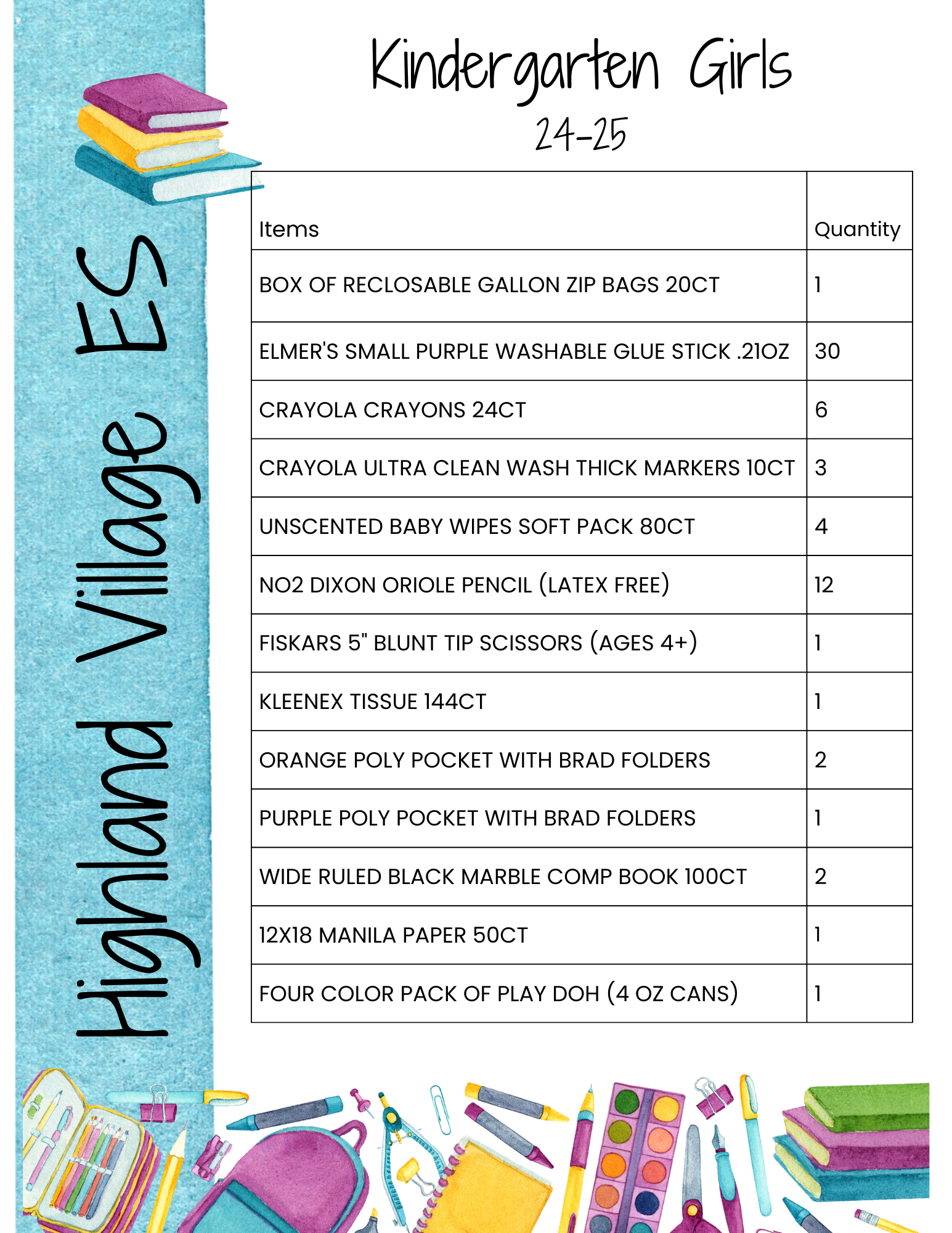 Highland Village ES

Kindergarten Girls
24-25

| Items | Quantity |
|---|---|
| BOX OF RECLOSABLE GALLON ZIP BAGS 20CT | 1 |
| ELMER'S SMALL PURPLE WASHABLE GLUE STICK .21OZ | 30 |
| CRAYOLA CRAYONS 24CT | 6 |
| CRAYOLA ULTRA CLEAN WASH THICK MARKERS 10CT | 3 |
| UNSCENTED BABY WIPES SOFT PACK 80CT | 4 |
| NO2 DIXON ORIOLE PENCIL (LATEX FREE) | 12 |
| FISKARS 5" BLUNT TIP SCISSORS (AGES 4+) | 1 |
| KLEENEX TISSUE 144CT | 1 |
| ORANGE POLY POCKET WITH BRAD FOLDERS | 2 |
| PURPLE POLY POCKET WITH BRAD FOLDERS | 1 |
| WIDE RULED BLACK MARBLE COMP BOOK 100CT | 2 |
| 12X18 MANILA PAPER 50CT | 1 |
| FOUR COLOR PACK OF PLAY DOH (4 OZ CANS) | 1 |